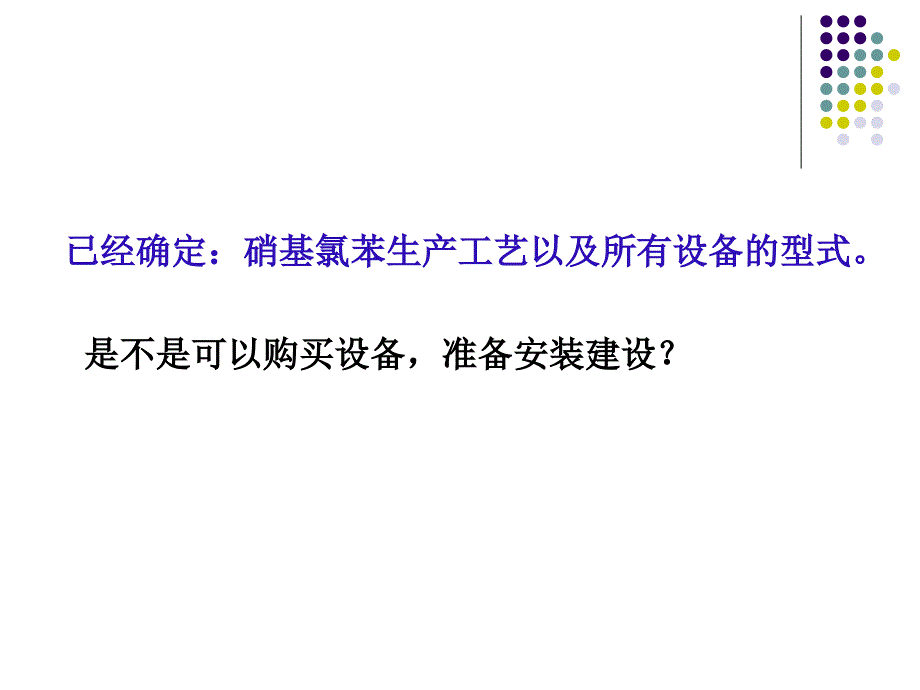 已经确定：硝基氯苯生产工艺以及所有设备的型式。

是不是可以购买设备，准备安装建设？